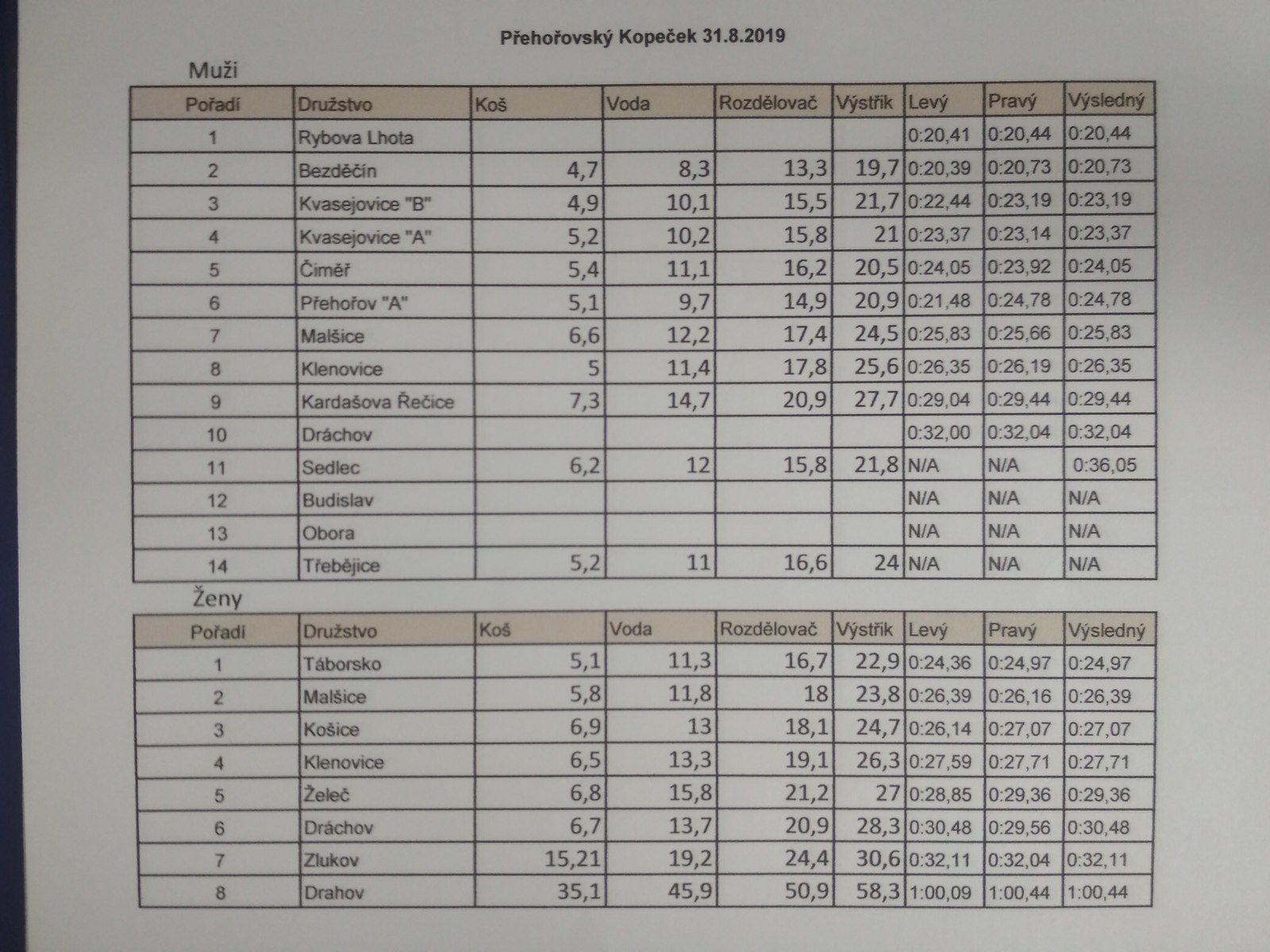 Přehořovský Kopeček 31.8.2019

Muži

| Pořadí | Družstvo | Koš | Voda | Rozdělovač | Výstřik | Levý | Pravý | Výsledný |
|---|---|---|---|---|---|---|---|---|
| 1 | Rybova Lhota | | | | | 0:20,41 | 0:20,44 | 0:20,44 |
| 2 | Bezděčín | 4,7 | 8,3 | 13,3 | 19,7 | 0:20,39 | 0:20,73 | 0:20,73 |
| 3 | Kvasejovice "B" | 4,9 | 10,1 | 15,5 | 21,7 | 0:22,44 | 0:23,19 | 0:23,19 |
| 4 | Kvasejovice "A" | 5,2 | 10,2 | 15,8 | 21 | 0:23,37 | 0:23,14 | 0:23,37 |
| 5 | Čiměř | 5,4 | 11,1 | 16,2 | 20,5 | 0:24,05 | 0:23,92 | 0:24,05 |
| 6 | Přehořov "A" | 5,1 | 9,7 | 14,9 | 20,9 | 0:21,48 | 0:24,78 | 0:24,78 |
| 7 | Malšice | 6,6 | 12,2 | 17,4 | 24,5 | 0:25,83 | 0:25,66 | 0:25,83 |
| 8 | Klenovice | 5 | 11,4 | 17,8 | 25,6 | 0:26,35 | 0:26,19 | 0:26,35 |
| 9 | Kardašova Řečice | 7,3 | 14,7 | 20,9 | 27,7 | 0:29,04 | 0:29,44 | 0:29,44 |
| 10 | Dráchov | | | | | 0:32,00 | 0:32,04 | 0:32,04 |
| 11 | Sedlec | 6,2 | 12 | 15,8 | 21,8 | N/A | N/A | 0:36,05 |
| 12 | Budislav | | | | | N/A | N/A | N/A |
| 13 | Obora | | | | | N/A | N/A | N/A |
| 14 | Třebějice | 5,2 | 11 | 16,6 | 24 | N/A | N/A | N/A |

Ženy

| Pořadí | Družstvo | Koš | Voda | Rozdělovač | Výstřik | Levý | Pravý | Výsledný |
|---|---|---|---|---|---|---|---|---|
| 1 | Táborsko | 5,1 | 11,3 | 16,7 | 22,9 | 0:24,36 | 0:24,97 | 0:24,97 |
| 2 | Malšice | 5,8 | 11,8 | 18 | 23,8 | 0:26,39 | 0:26,16 | 0:26,39 |
| 3 | Košice | 6,9 | 13 | 18,1 | 24,7 | 0:26,14 | 0:27,07 | 0:27,07 |
| 4 | Klenovice | 6,5 | 13,3 | 19,1 | 26,3 | 0:27,59 | 0:27,71 | 0:27,71 |
| 5 | Želeč | 6,8 | 15,8 | 21,2 | 27 | 0:28,85 | 0:29,36 | 0:29,36 |
| 6 | Dráchov | 6,7 | 13,7 | 20,9 | 28,3 | 0:30,48 | 0:29,56 | 0:30,48 |
| 7 | Zlukov | 15,21 | 19,2 | 24,4 | 30,6 | 0:32,11 | 0:32,04 | 0:32,11 |
| 8 | Drahov | 35,1 | 45,9 | 50,9 | 58,3 | 1:00,09 | 1:00,44 | 1:00,44 |